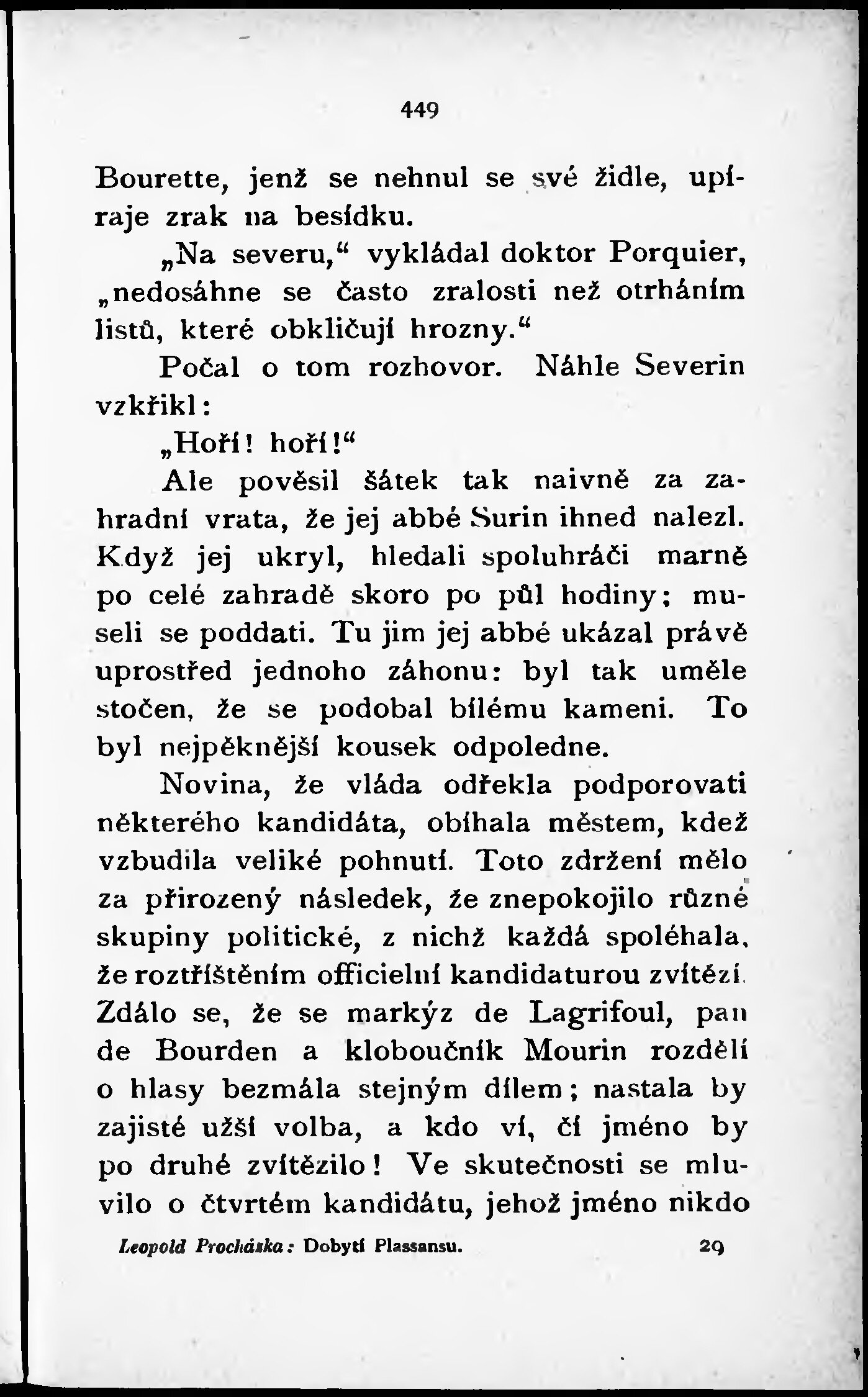 449

Bourette, jenž se nehnul se své židle, upíraje zrak na besídku.

„Na severu,“ vykládal doktor Porquier, „nedosáhne se často zralosti než otrháním listů, které obkličují hrozny.“

Počal o tom rozhovor. Náhle Severin vzkřikl:

„Hoří! hoří!“

Ale pověsil šátek tak naivně za zahradní vrata, že jej abbé Surin ihned nalezl. Když jej ukryl, hledali spoluhráči marně po celé zahradě skoro po půl hodiny; museli se poddati. Tu jim jej abbé ukázal právě uprostřed jednoho záhonu: byl tak uměle stočen, že se podobal bílému kameni. To byl nejpěknější kousek odpoledne.

Novina, že vláda odřekla podporovati některého kandidáta, obíhala městem, kdež vzbudila veliké pohnutí. Toto zdržení mělo za přirozený následek, že znepokojilo různé skupiny politické, z nichž každá spoléhala, že roztříštěním officielní kandidaturou zvítězí. Zdálo se, že se markýz de Lagrifoul, pan de Bourden a kloboučník Mourin rozdělí o hlasy bezmála stejným dílem; nastala by zajisté užší volba, a kdo ví, čí jméno by po druhé zvítězilo! Ve skutečnosti se mluvilo o čtvrtém kandidátu, jehož jméno nikdo

Leopold Procházka: Dobytí Plassansu. 29